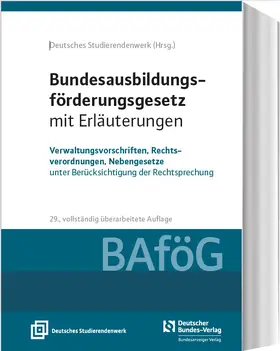 Deutsches Studierendenwerk (Hrsg.)

Bundesausbildungsförderungsgesetz mit Erläuterungen

Verwaltungsvorschriften, Rechtsverordnungen, Nebengesetze unter Berücksichtigung der Rechtsprechung

29., vollständig überarbeitete Auflage

BAföG

Deutsches Studierendenwerk

Deutscher Bundes-Verlag
Bundesanzeiger Verlag